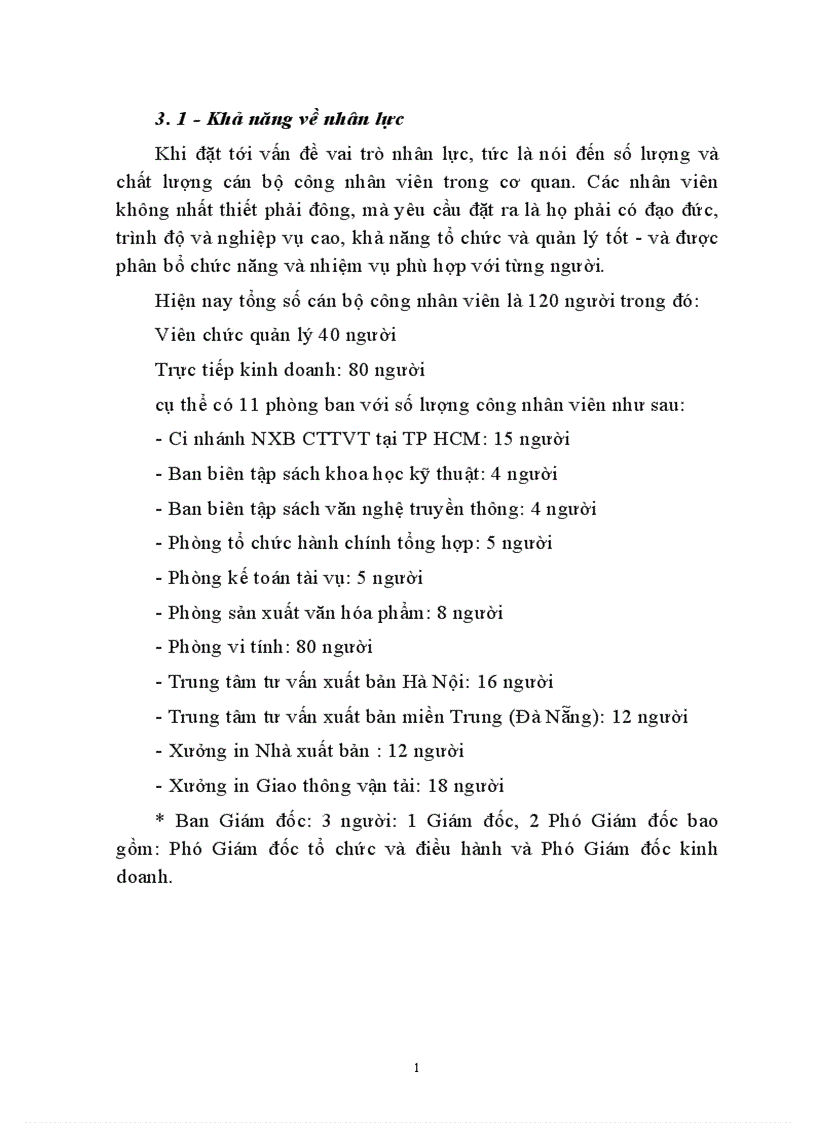 3. 1 - Khả năng về nhân lực

Khi đặt tới vấn đề vai trò nhân lực, tức là nói đến số lượng và chất lượng cán bộ công nhân viên trong cơ quan. Các nhân viên không nhất thiết phải đông, mà yêu cầu đặt ra là họ phải có đạo đức, trình độ và nghiệp vụ cao, khả năng tổ chức và quản lý tốt - và được phân bổ chức năng và nhiệm vụ phù hợp với từng người.

Hiện nay tổng số cán bộ công nhân viên là 120 người trong đó:

Viên chức quản lý 40 người

Trực tiếp kinh doanh: 80 người

cụ thể có 11 phòng ban với số lượng công nhân viên như sau:

- Ci nhánh NXB CTTVT tại TP HCM: 15 người

- Ban biên tập sách khoa học kỹ thuật: 4 người

- Ban biên tập sách văn nghệ truyền thông: 4 người

- Phòng tổ chức hành chính tổng hợp: 5 người

- Phòng kế toán tài vụ: 5 người

- Phòng sản xuất văn hóa phẩm: 8 người

- Phòng vi tính: 80 người

- Trung tâm tư vấn xuất bản Hà Nội: 16 người

- Trung tâm tư vấn xuất bản miền Trung (Đà Nẵng): 12 người

- Xưởng in Nhà xuất bản : 12 người

- Xưởng in Giao thông vận tải: 18 người

* Ban Giám đốc: 3 người: 1 Giám đốc, 2 Phó Giám đốc bao gồm: Phó Giám đốc tổ chức và điều hành và Phó Giám đốc kinh doanh.

1